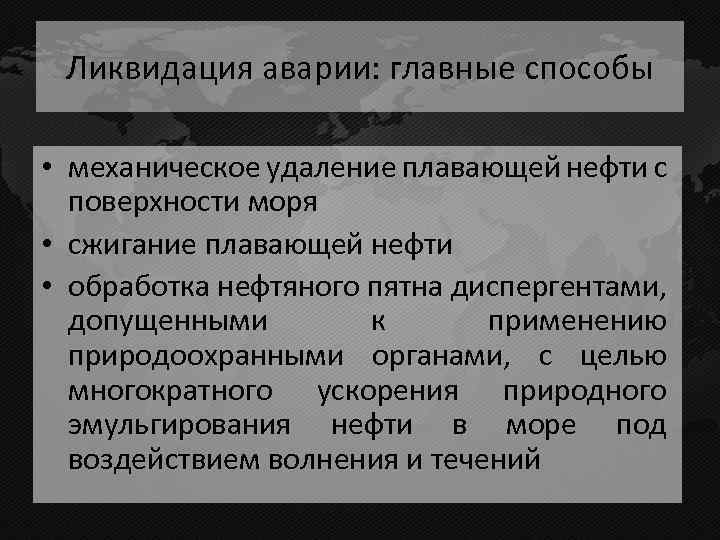 Ликвидация аварии: главные способы

• механическое удаление плавающей нефти с поверхности моря
• сжигание плавающей нефти
• обработка нефтяного пятна диспергентами, допущенными к применению природоохранными органами, с целью многократного ускорения природного эмульгирования нефти в море под воздействием волнения и течений